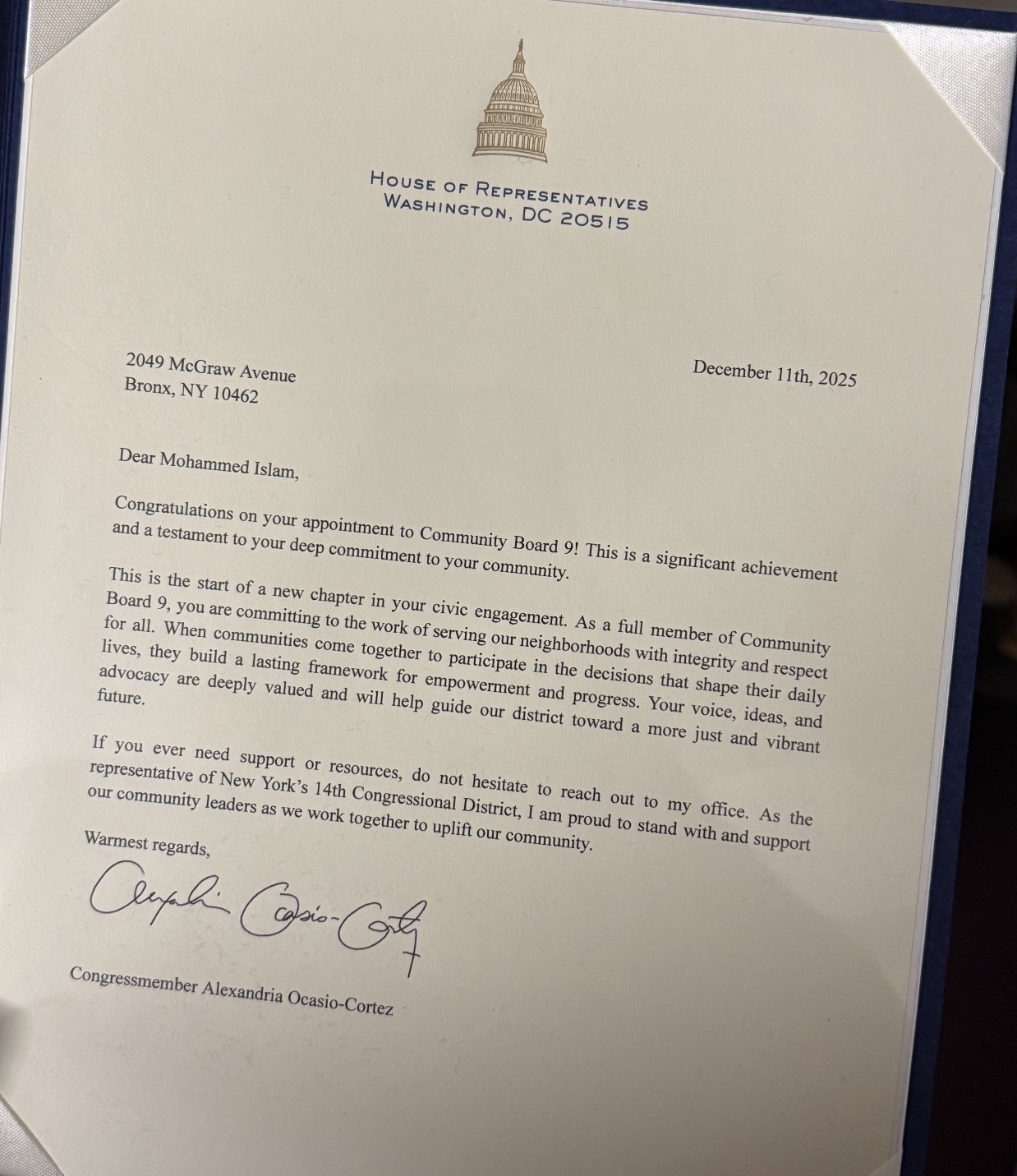 HOUSE OF REPRESENTATIVES
WASHINGTON, DC 20515

2049 McGraw Avenue
Bronx, NY 10462

December 11th, 2025

Dear Mohammed Islam,

Congratulations on your appointment to Community Board 9! This is a significant achievement and a testament to your deep commitment to your community.

This is the start of a new chapter in your civic engagement. As a full member of Community Board 9, you are committing to the work of serving our neighborhoods with integrity and respect for all. When communities come together to participate in the decisions that shape their daily lives, they build a lasting framework for empowerment and progress. Your voice, ideas, and advocacy are deeply valued and will help guide our district toward a more just and vibrant future.

If you ever need support or resources, do not hesitate to reach out to my office. As the representative of New York's 14th Congressional District, I am proud to stand with and support our community leaders as we work together to uplift our community.

Warmest regards,

Alexandria Ocasio-Cortez

Congressmember Alexandria Ocasio-Cortez